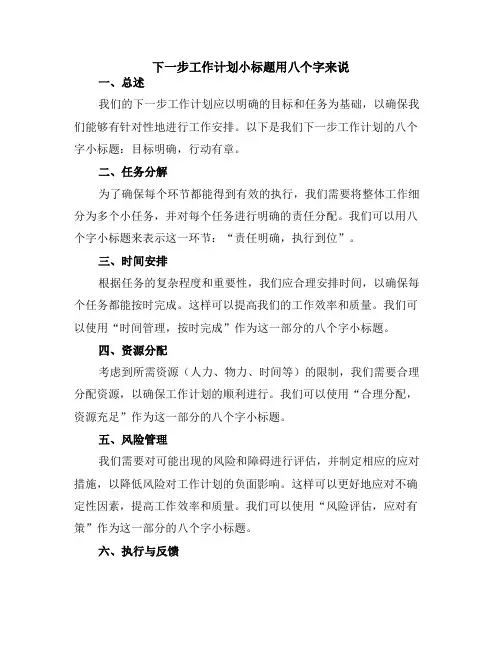 下一步工作计划小标题用八个字来说

一、总述

我们的下一步工作计划应以明确的目标和任务为基础，以确保我们能够有针对性地进行工作安排。以下是我们下一步工作计划的八个字小标题：目标明确，行动有章。

二、任务分解

为了确保每个环节都能得到有效的执行，我们需要将整体工作细分为多个小任务，并对每个任务进行明确的责任分配。我们可以用八个字小标题来表示这一环节：“责任明确，执行到位”。

三、时间安排

根据任务的复杂程度和重要性，我们应合理安排时间，以确保每个任务都能按时完成。这样可以提高我们的工作效率和质量。我们可以使用“时间管理，按时完成”作为这一部分的八个字小标题。

四、资源分配

考虑到所需资源（人力、物力、时间等）的限制，我们需要合理分配资源，以确保工作计划的顺利进行。我们可以使用“合理分配，资源充足”作为这一部分的八个字小标题。

五、风险管理

我们需要对可能出现的风险和障碍进行评估，并制定相应的应对措施，以降低风险对工作计划的负面影响。这样可以更好地应对不确定性因素，提高工作效率和质量。我们可以使用“风险评估，应对有策”作为这一部分的八个字小标题。

六、执行与反馈